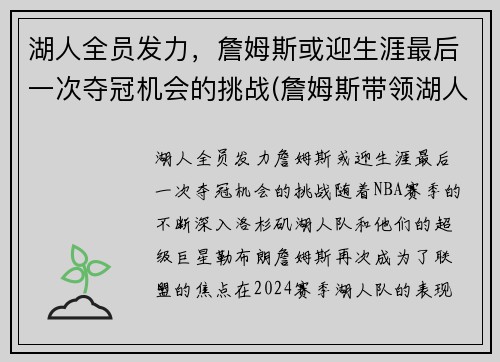 湖人全员发力，詹姆斯或迎生涯最后一次夺冠机会的挑战(詹姆斯带领湖人

湖人全员发力詹姆斯或迎生涯最后一次夺冠机会的挑战随着NBA赛季的不断深入洛杉矶湖人队和他们的超级巨星勒布朗詹姆斯再次成为了联盟的焦点在2024赛季湖人队的表现